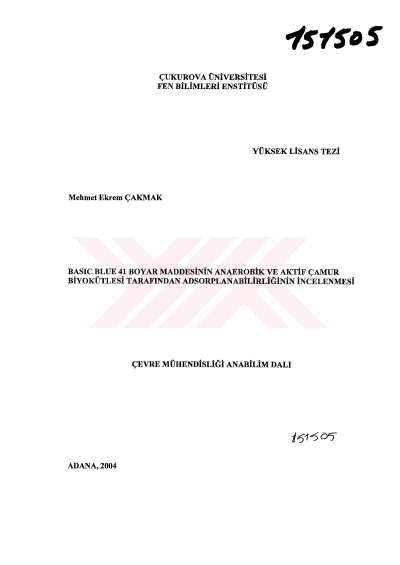 151505

ÇUKUROVA ÜNİVERSİTESİ
FEN BİLİMLERİ ENSTİTÜSÜ

YÜKSEK LİSANS TEZİ

Mehmet Ekrem ÇAKMAK

BASIC BLUE 41 BOYAR MADDESİNİN ANAEROBİK VE AKTİF ÇAMUR BİYOKÜTLESİ TARAFINDAN ADSORPLANABİLİRLİĞİNİN İNCELENMESİ

ÇEVRE MÜHENDİSLİĞİ ANABİLİM DALI

151505

ADANA, 2004